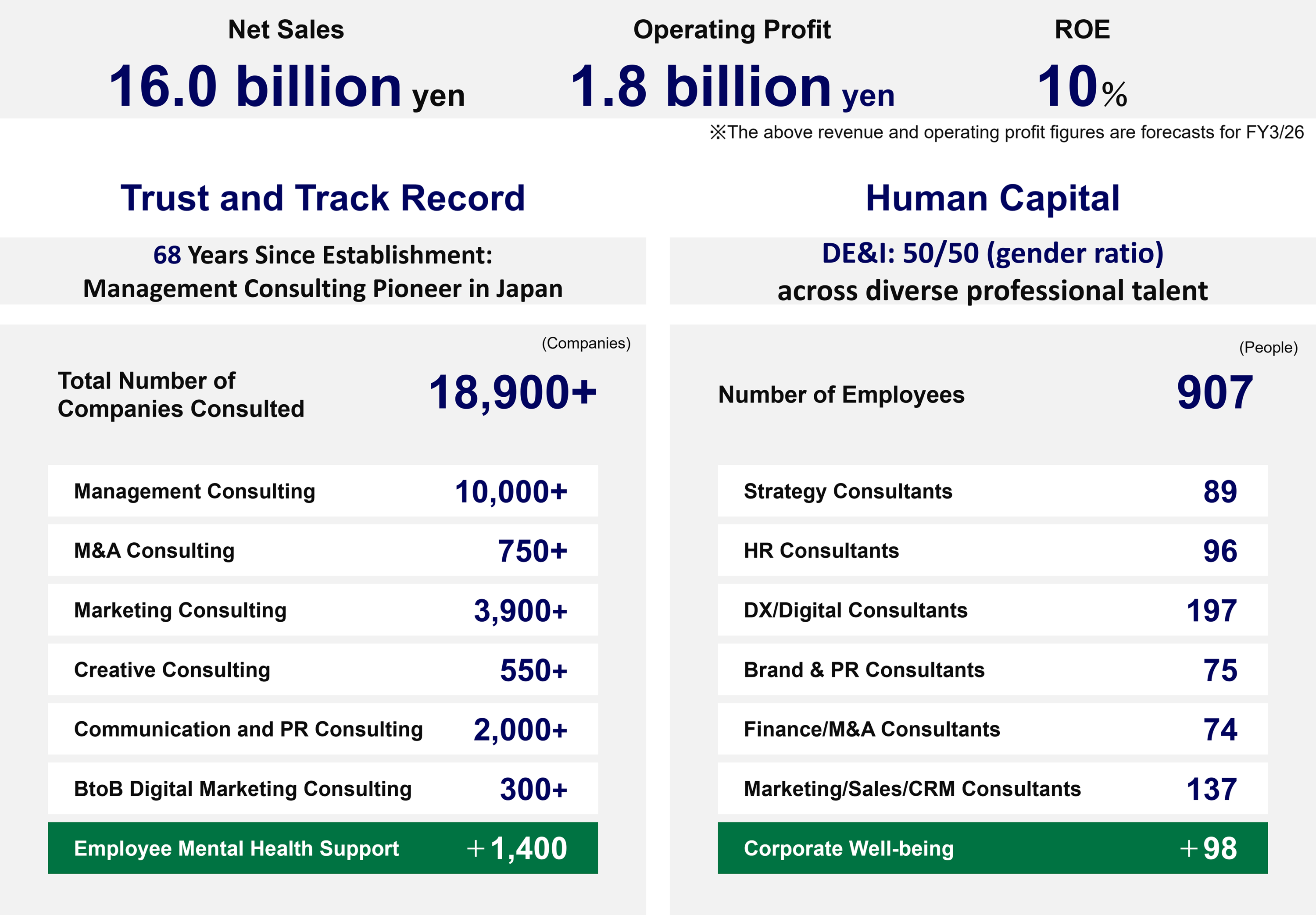 Net Sales
16.0 billion yen

Operating Profit
1.8 billion yen

ROE
10%

※The above revenue and operating profit figures are forecasts for FY3/26

Trust and Track Record

68 Years Since Establishment:
Management Consulting Pioneer in Japan

(Companies)

Total Number of Companies Consulted 18,900+

Management Consulting 10,000+

M&A Consulting 750+

Marketing Consulting 3,900+

Creative Consulting 550+

Communication and PR Consulting 2,000+

BtoB Digital Marketing Consulting 300+

Employee Mental Health Support +1,400

Human Capital

DE&I: 50/50 (gender ratio)
across diverse professional talent

(People)

Number of Employees 907

Strategy Consultants 89

HR Consultants 96

DX/Digital Consultants 197

Brand & PR Consultants 75

Finance/M&A Consultants 74

Marketing/Sales/CRM Consultants 137

Corporate Well-being +98